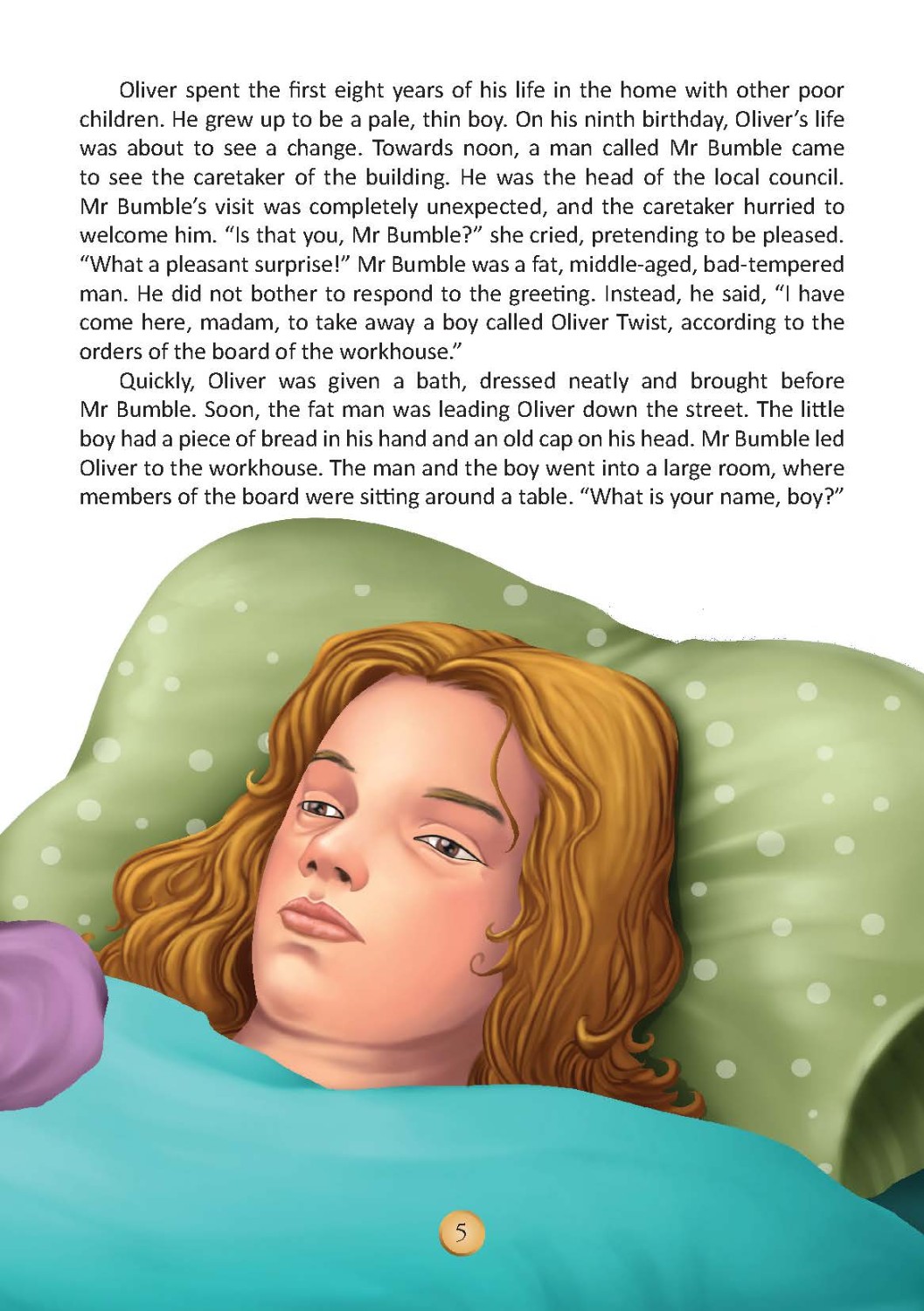 Oliver spent the first eight years of his life in the home with other poor children. He grew up to be a pale, thin boy. On his ninth birthday, Oliver's life was about to see a change. Towards noon, a man called Mr Bumble came to see the caretaker of the building. He was the head of the local council. Mr Bumble's visit was completely unexpected, and the caretaker hurried to welcome him. "Is that you, Mr Bumble?" she cried, pretending to be pleased. "What a pleasant surprise!" Mr Bumble was a fat, middle-aged, bad-tempered man. He did not bother to respond to the greeting. Instead, he said, "I have come here, madam, to take away a boy called Oliver Twist, according to the orders of the board of the workhouse."

Quickly, Oliver was given a bath, dressed neatly and brought before Mr Bumble. Soon, the fat man was leading Oliver down the street. The little boy had a piece of bread in his hand and an old cap on his head. Mr Bumble led Oliver to the workhouse. The man and the boy went into a large room, where members of the board were sitting around a table. "What is your name, boy?"

5